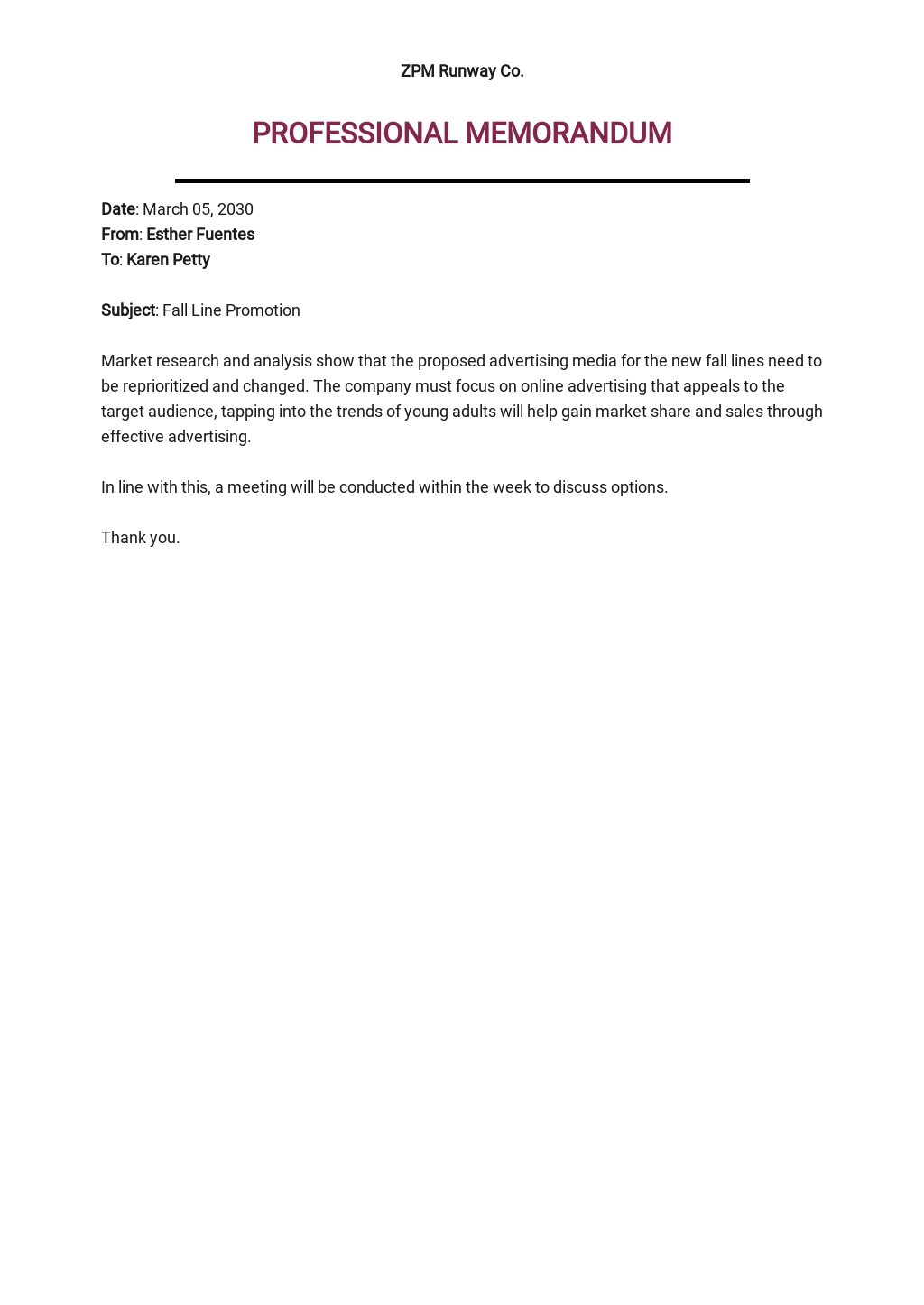 ZPM Runway Co.

PROFESSIONAL MEMORANDUM

Date: March 05, 2030
From: Esther Fuentes
To: Karen Petty

Subject: Fall Line Promotion

Market research and analysis show that the proposed advertising media for the new fall lines need to be reprioritized and changed. The company must focus on online advertising that appeals to the target audience, tapping into the trends of young adults will help gain market share and sales through effective advertising.

In line with this, a meeting will be conducted within the week to discuss options.

Thank you.